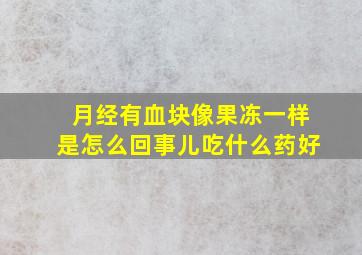 月经有血块像果冻一样
是怎么回事儿吃什么药好